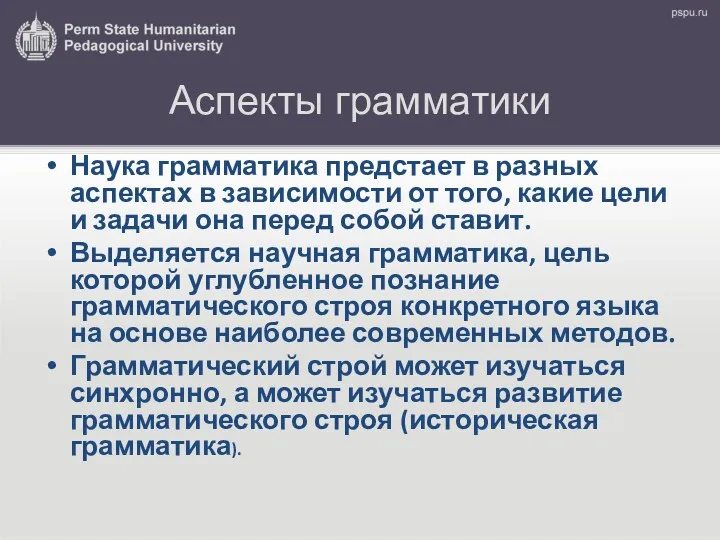 Perm State Humanitarian Pedagogical University

pspu.ru

Аспекты грамматики

• Наука грамматика предстает в разных аспектах в зависимости от того, какие цели и задачи она перед собой ставит.
• Выделяется научная грамматика, цель которой углубленное познание грамматического строя конкретного языка на основе наиболее современных методов.
• Грамматический строй может изучаться синхронно, а может изучаться развитие грамматического строя (историческая грамматика).